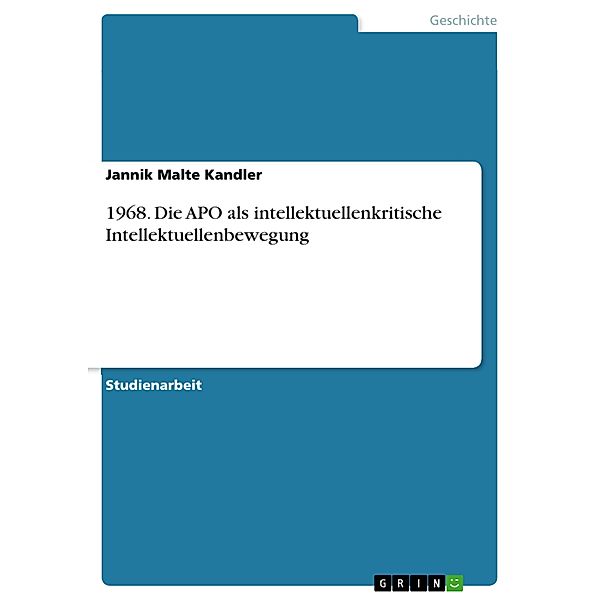 Geschichte

Jannik Malte Kandler

1968. Die APO als intellektuellenkritische Intellektuellenbewegung

Studienarbeit

GRIN